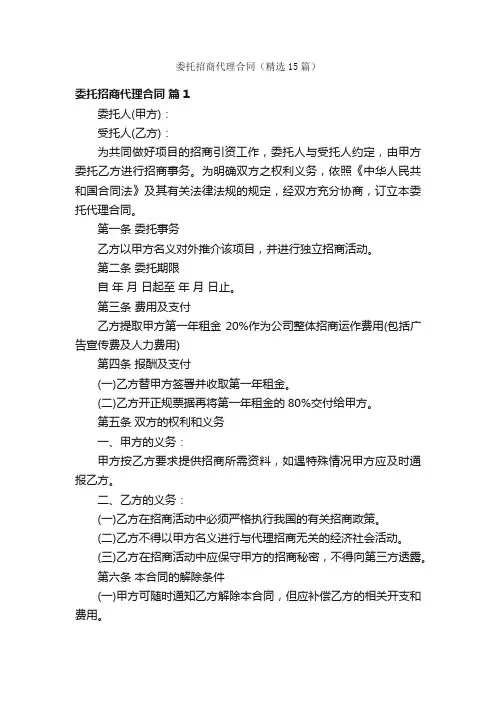 委托招商代理合同（精选15篇）

委托招商代理合同 篇1

委托人(甲方)：

受托人(乙方)：

为共同做好项目的招商引资工作，委托人与受托人约定，由甲方委托乙方进行招商事务。为明确双方之权利义务，依照《中华人民共和国合同法》及其有关法律法规的规定，经双方充分协商，订立本委托代理合同。

第一条 委托事务

乙方以甲方名义对外推介该项目，并进行独立招商活动。

第二条 委托期限

自 年 月 日起至 年 月 日止。

第三条 费用及支付

乙方提取甲方第一年租金 20%作为公司整体招商运作费用(包括广告宣传费及人力费用)

第四条 报酬及支付

(一)乙方替甲方签署并收取第一年租金。

(二)乙方开正规票据再将第一年租金的 80%交付给甲方。

第五条 双方的权利和义务

一、甲方的义务：

甲方按乙方要求提供招商所需资料，如遇特殊情况甲方应及时通报乙方。

二、乙方的义务：

(一)乙方在招商活动中必须严格执行我国的有关招商政策。

(二)乙方不得以甲方名义进行与代理招商无关的经济社会活动。

(三)乙方在招商活动中应保守甲方的招商秘密，不得向第三方透露。

第六条 本合同的解除条件

(一)甲方可随时通知乙方解除本合同，但应补偿乙方的相关开支和费用。